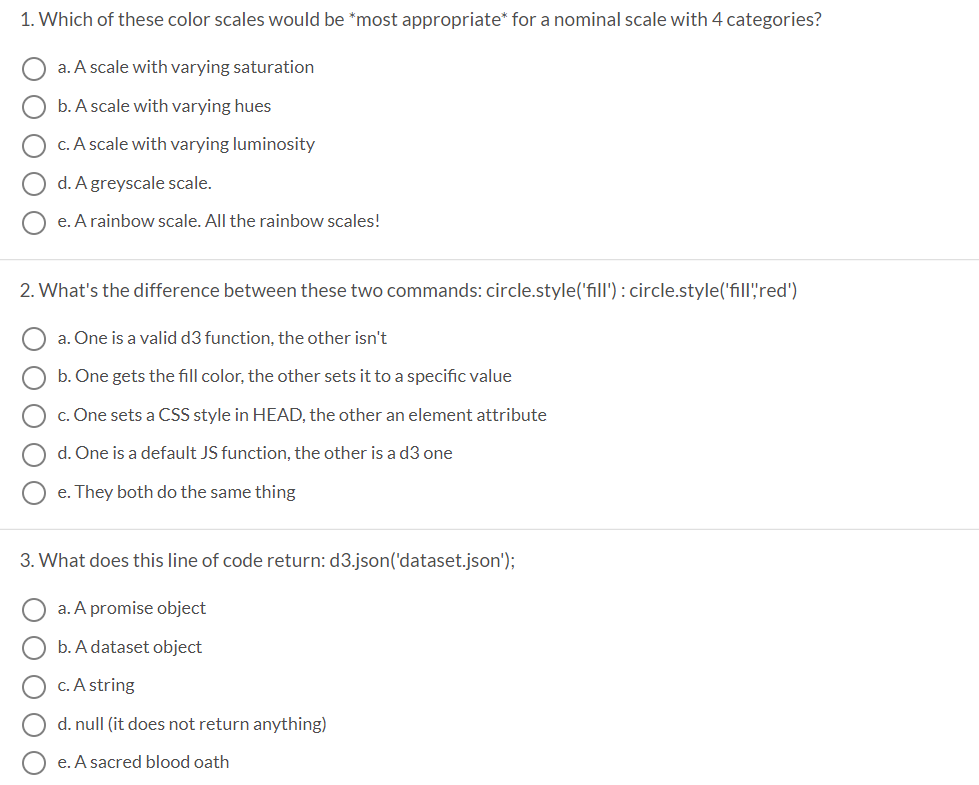 1. Which of these color scales would be *most appropriate* for a nominal scale with 4 categories?

a. A scale with varying saturation

b. A scale with varying hues

c. A scale with varying luminosity

d. A greyscale scale.

e. A rainbow scale. All the rainbow scales!

2. What's the difference between these two commands: circle.style('fill') : circle.style('fill','red')

a. One is a valid d3 function, the other isn't

b. One gets the fill color, the other sets it to a specific value

c. One sets a CSS style in HEAD, the other an element attribute

d. One is a default JS function, the other is a d3 one

e. They both do the same thing

3. What does this line of code return: d3.json('dataset.json');

a. A promise object

b. A dataset object

c. A string

d. null (it does not return anything)

e. A sacred blood oath